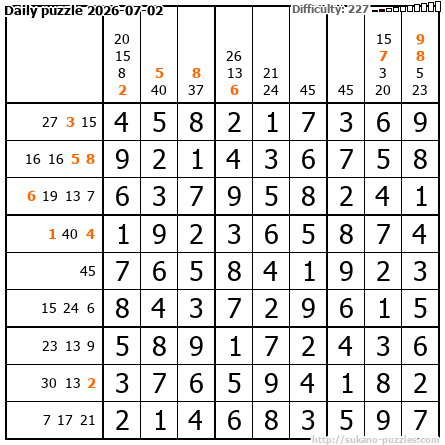 Daily puzzle 2026-07-02

Difficulty: 227

|  | 20 15 8 2 | 5 40 | 8 37 | 26 13 6 | 21 24 | 45 | 45 | 15 7 3 20 | 9 8 5 23 |
|---|---|---|---|---|---|---|---|---|---|
| 27 3 15 | 4 | 5 | 8 | 2 | 1 | 7 | 3 | 6 | 9 |
| 16 16 5 8 | 9 | 2 | 1 | 4 | 3 | 6 | 7 | 5 | 8 |
| 6 19 13 7 | 6 | 3 | 7 | 9 | 5 | 8 | 2 | 4 | 1 |
| 1 40 4 | 1 | 9 | 2 | 3 | 6 | 5 | 8 | 7 | 4 |
| 45 | 7 | 6 | 5 | 8 | 4 | 1 | 9 | 2 | 3 |
| 15 24 6 | 8 | 4 | 3 | 7 | 2 | 9 | 6 | 1 | 5 |
| 23 13 9 | 5 | 8 | 9 | 1 | 7 | 2 | 4 | 3 | 6 |
| 30 13 2 | 3 | 7 | 6 | 5 | 9 | 4 | 1 | 8 | 2 |
| 7 17 21 | 2 | 1 | 4 | 6 | 8 | 3 | 5 | 9 | 7 |

http://sukano-puzzles.com